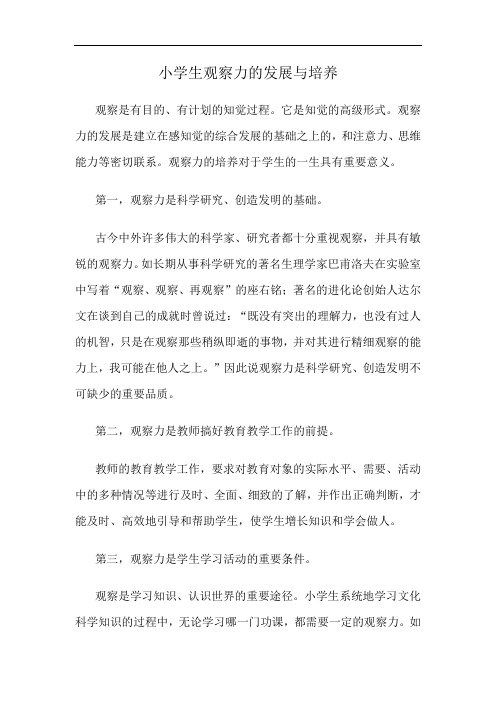 小学生观察力的发展与培养

观察是有目的、有计划的知觉过程。它是知觉的高级形式。观察力的发展是建立在感知觉的综合发展的基础之上的，和注意力、思维能力等密切联系。观察力的培养对于学生的一生具有重要意义。

第一，观察力是科学研究、创造发明的基础。

古今中外许多伟大的科学家、研究者都十分重视观察，并具有敏锐的观察力。如长期从事科学研究的著名生理学家巴甫洛夫在实验室中写着“观察、观察、再观察”的座右铭；著名的进化论创始人达尔文在谈到自己的成就时曾说过：“既没有突出的理解力，也没有过人的机智，只是在观察那些稍纵即逝的事物，并对其进行精细观察的能力上，我可能在他人之上。”因此说观察力是科学研究、创造发明不可缺少的重要品质。

第二，观察力是教师搞好教育教学工作的前提。

教师的教育教学工作，要求对教育对象的实际水平、需要、活动中的多种情况等进行及时、全面、细致的了解，并作出正确判断，才能及时、高效地引导和帮助学生，使学生增长知识和学会做人。

第三，观察力是学生学习活动的重要条件。

观察是学习知识、认识世界的重要途径。小学生系统地学习文化科学知识的过程中，无论学习哪一门功课，都需要一定的观察力。如